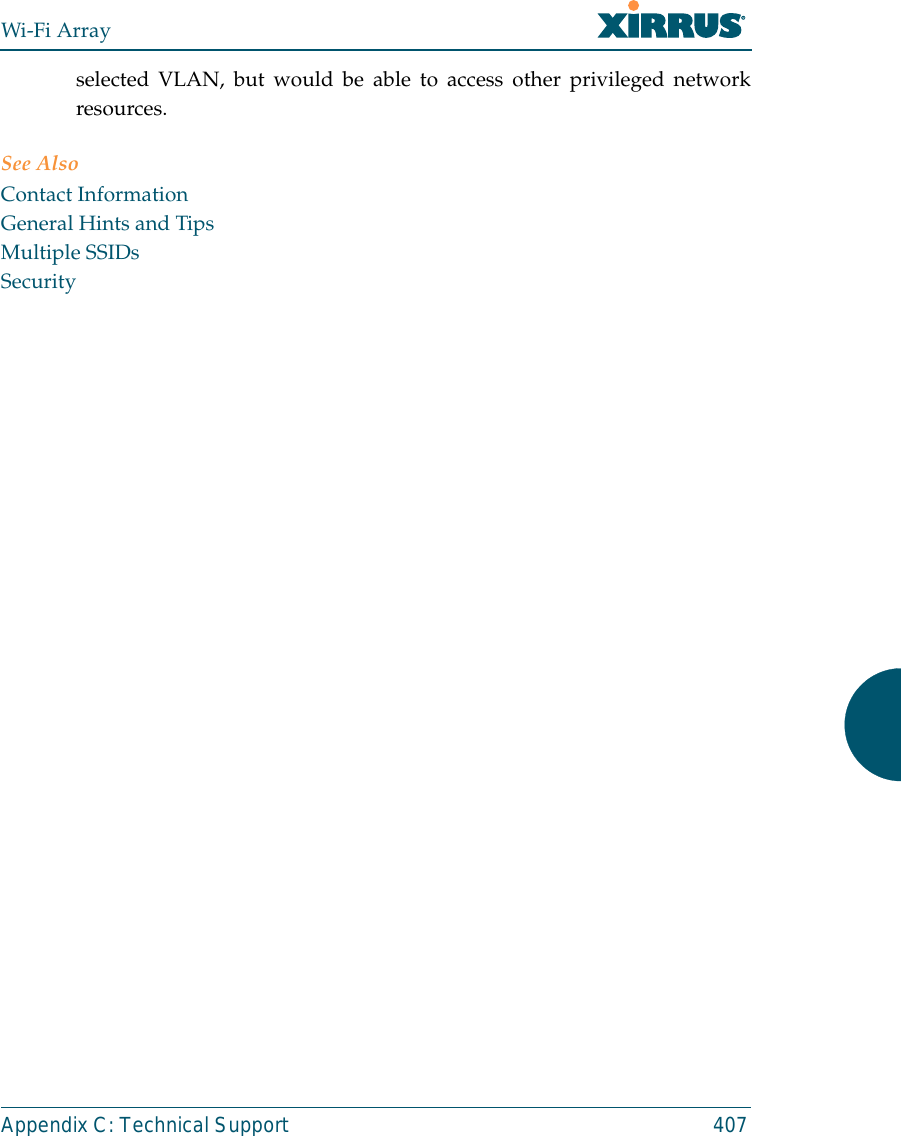 Wi-Fi Array XIRRUS®

selected VLAN, but would be able to access other privileged network resources.

See Also

Contact Information
General Hints and Tips
Multiple SSIDs
Security

Appendix C: Technical Support 407